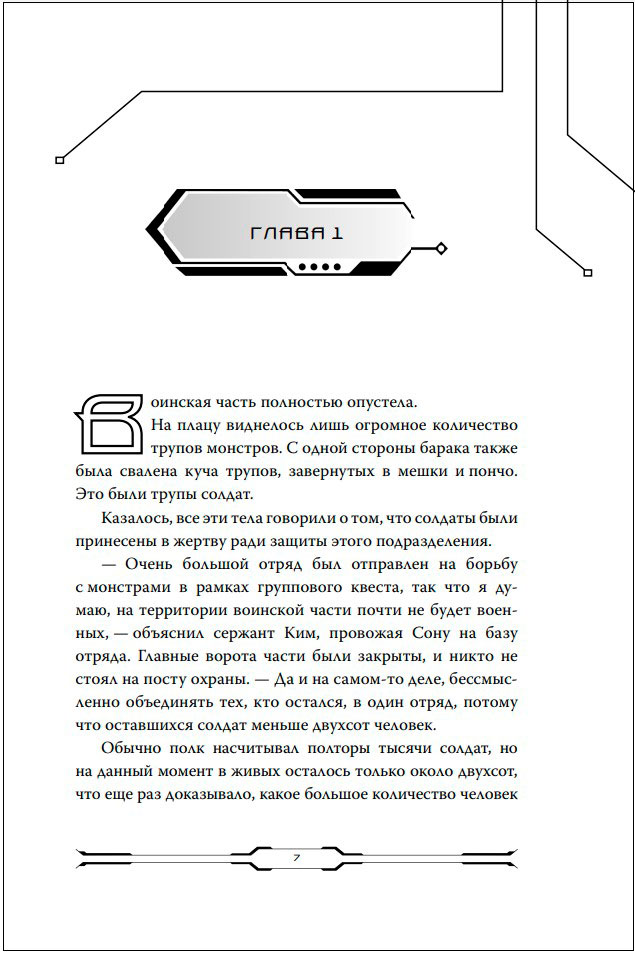 ГЛАВА 1

Воинская часть полностью опустела. На плацу виднелось лишь огромное количество трупов монстров. С одной стороны барака также была свалена куча трупов, завернутых в мешки и пончо. Это были трупы солдат.

Казалось, все эти тела говорили о том, что солдаты были принесены в жертву ради защиты этого подразделения.

— Очень большой отряд был отправлен на борьбу с монстрами в рамках группового квеста, так что я думаю, на территории воинской части почти не будет военных, — объяснил сержант Ким, провожая Сону на базу отряда. Главные ворота части были закрыты, и никто не стоял на посту охраны. — Да и на самом-то деле, бессмысленно объединять тех, кто остался, в один отряд, потому что оставшихся солдат меньше двухсот человек.

Обычно полк насчитывал полторы тысячи солдат, но на данный момент в живых осталось только около двухсот, что еще раз доказывало, какое большое количество человек

7